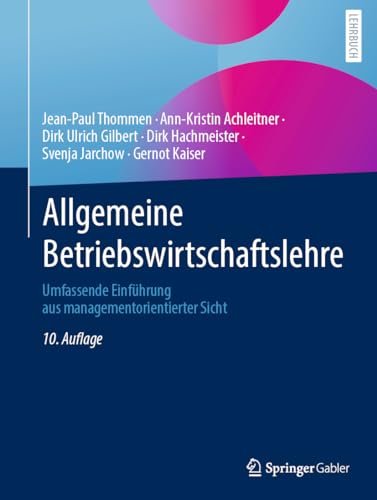 LEHRBUCH

Jean-Paul Thommen · Ann-Kristin Achleitner · Dirk Ulrich Gilbert · Dirk Hachmeister · Svenja Jarchow · Gernot Kaiser

Allgemeine Betriebswirtschaftslehre

Umfassende Einführung aus managementorientierter Sicht

10. Auflage

Springer Gabler